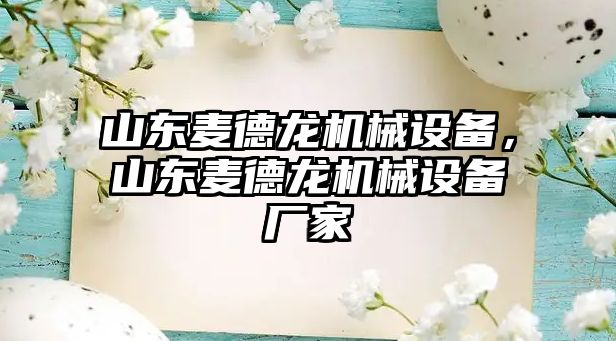 山东麦德龙机械设备，山东麦德龙机械设备厂家